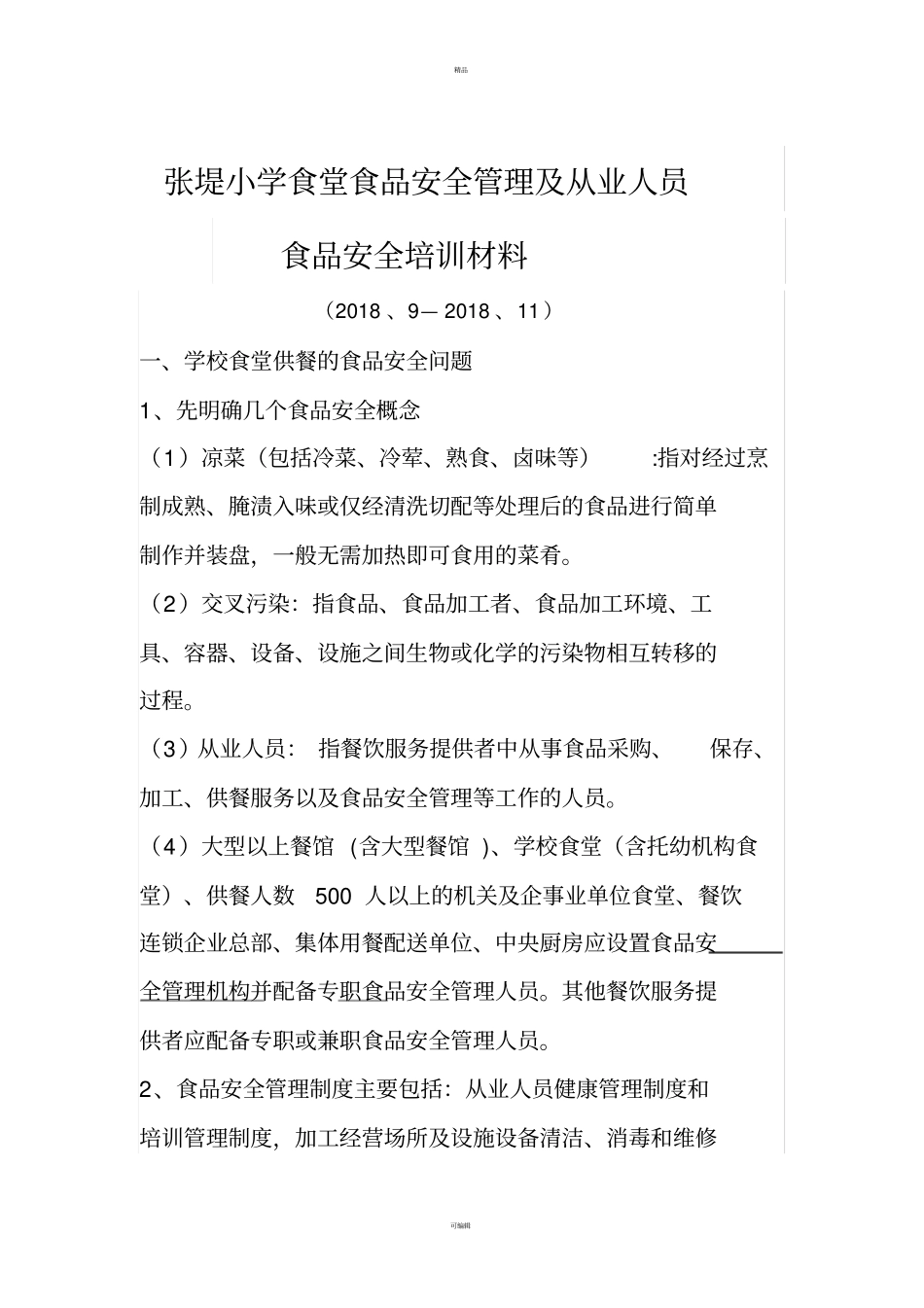 精品

张堤小学食堂食品安全管理及从业人员

食品安全培训材料

（2018 、9— 2018 、11）

一、学校食堂供餐的食品安全问题

1、先明确几个食品安全概念

（1）凉菜（包括冷菜、冷荤、熟食、卤味等） :指对经过烹制成熟、腌渍入味或仅经清洗切配等处理后的食品进行简单制作并装盘，一般无需加热即可食用的菜肴。

（2）交叉污染：指食品、食品加工者、食品加工环境、工具、容器、设备、设施之间生物或化学的污染物相互转移的过程。

（3）从业人员： 指餐饮服务提供者中从事食品采购、 保存、加工、供餐服务以及食品安全管理等工作的人员。

（4）大型以上餐馆 (含大型餐馆 )、学校食堂（含托幼机构食堂）、供餐人数 500 人以上的机关及企事业单位食堂、餐饮连锁企业总部、集体用餐配送单位、中央厨房应设置食品安全管理机构并配备专职食品安全管理人员。其他餐饮服务提供者应配备专职或兼职食品安全管理人员。

2、食品安全管理制度主要包括：从业人员健康管理制度和培训管理制度，加工经营场所及设施设备清洁、消毒和维修

可编辑